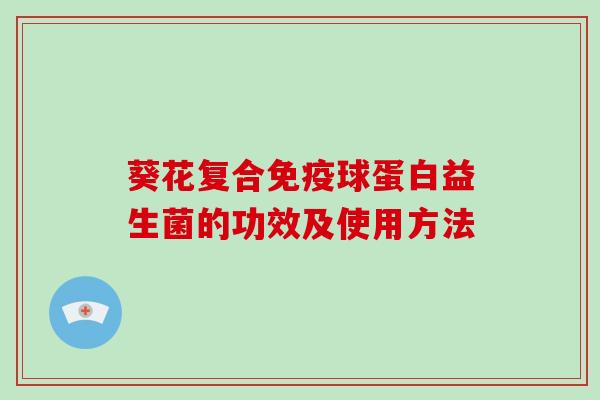 葵花复合免疫球蛋白益生菌的功效及使用方法